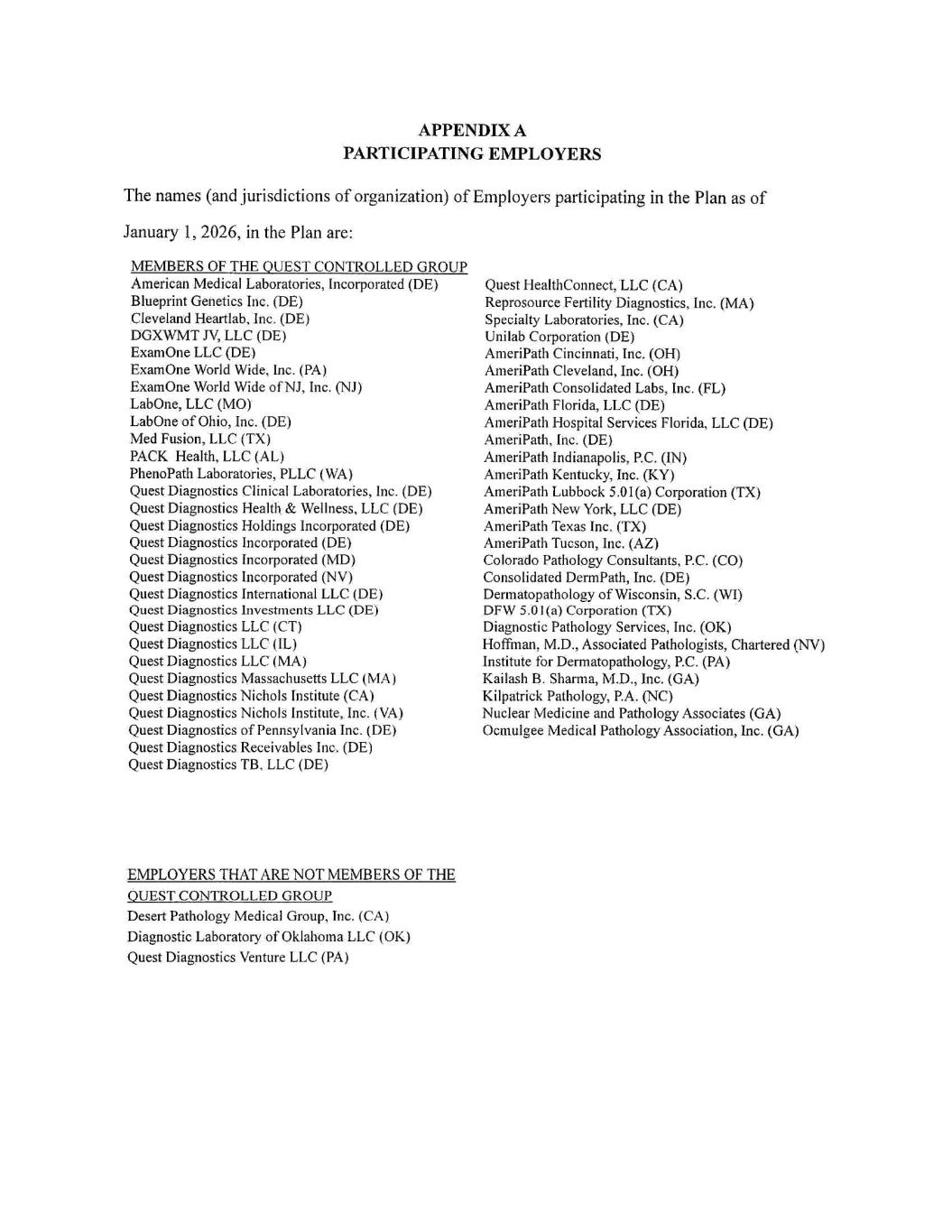 APPENDIX A
PARTICIPATING EMPLOYERS

The names (and jurisdictions of organization) of Employers participating in the Plan as of January 1, 2026, in the Plan are:

MEMBERS OF THE QUEST CONTROLLED GROUP
American Medical Laboratories, Incorporated (DE)
Blueprint Genetics Inc. (DE)
Cleveland Heartlab, Inc. (DE)
DGXWMT JV, LLC (DE)
ExamOne LLC (DE)
ExamOne World Wide, Inc. (PA)
ExamOne World Wide of NJ, Inc. (NJ)
LabOne, LLC (MO)
LabOne of Ohio, Inc. (DE)
Med Fusion, LLC (TX)
PACK Health, LLC (AL)
PhenoPath Laboratories, PLLC (WA)
Quest Diagnostics Clinical Laboratories, Inc. (DE)
Quest Diagnostics Health & Wellness, LLC (DE)
Quest Diagnostics Holdings Incorporated (DE)
Quest Diagnostics Incorporated (DE)
Quest Diagnostics Incorporated (MD)
Quest Diagnostics Incorporated (NV)
Quest Diagnostics International LLC (DE)
Quest Diagnostics Investments LLC (DE)
Quest Diagnostics LLC (CT)
Quest Diagnostics LLC (IL)
Quest Diagnostics LLC (MA)
Quest Diagnostics Massachusetts LLC (MA)
Quest Diagnostics Nichols Institute (CA)
Quest Diagnostics Nichols Institute, Inc. (VA)
Quest Diagnostics of Pennsylvania Inc. (DE)
Quest Diagnostics Receivables Inc. (DE)
Quest Diagnostics TB, LLC (DE)

Quest HealthConnect, LLC (CA)
Reprosource Fertility Diagnostics, Inc. (MA)
Specialty Laboratories, Inc. (CA)
Unilab Corporation (DE)
AmeriPath Cincinnati, Inc. (OH)
AmeriPath Cleveland, Inc. (OH)
AmeriPath Consolidated Labs, Inc. (FL)
AmeriPath Florida, LLC (DE)
AmeriPath Hospital Services Florida, LLC (DE)
AmeriPath, Inc. (DE)
AmeriPath Indianapolis, P.C. (IN)
AmeriPath Kentucky, Inc. (KY)
AmeriPath Lubbock 5.01(a) Corporation (TX)
AmeriPath New York, LLC (DE)
AmeriPath Texas Inc. (TX)
AmeriPath Tucson, Inc. (AZ)
Colorado Pathology Consultants, P.C. (CO)
Consolidated DermPath, Inc. (DE)
Dermatopathology of Wisconsin, S.C. (WI)
DFW 5.01(a) Corporation (TX)
Diagnostic Pathology Services, Inc. (OK)
Hoffman, M.D., Associated Pathologists, Chartered (NV)
Institute for Dermatopathology, P.C. (PA)
Kailash B. Sharma, M.D., Inc. (GA)
Kilpatrick Pathology, P.A. (NC)
Nuclear Medicine and Pathology Associates (GA)
Ocmulgee Medical Pathology Association, Inc. (GA)

EMPLOYERS THAT ARE NOT MEMBERS OF THE QUEST CONTROLLED GROUP
Desert Pathology Medical Group, Inc. (CA)
Diagnostic Laboratory of Oklahoma LLC (OK)
Quest Diagnostics Venture LLC (PA)